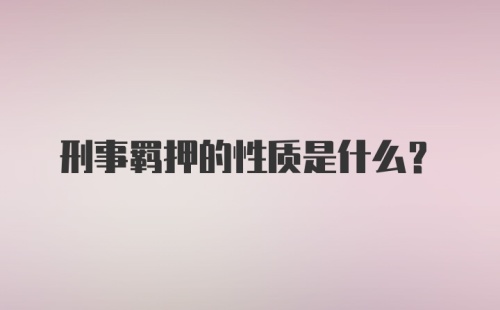 刑事羁押的性质是什么？